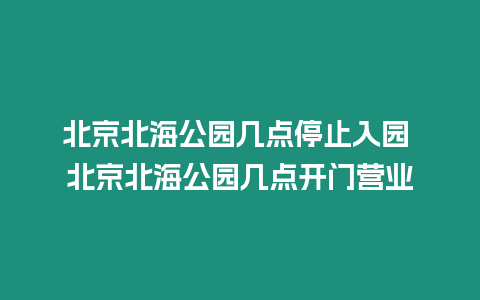 北京北海公园几点停止入园
北京北海公园几点开门营业